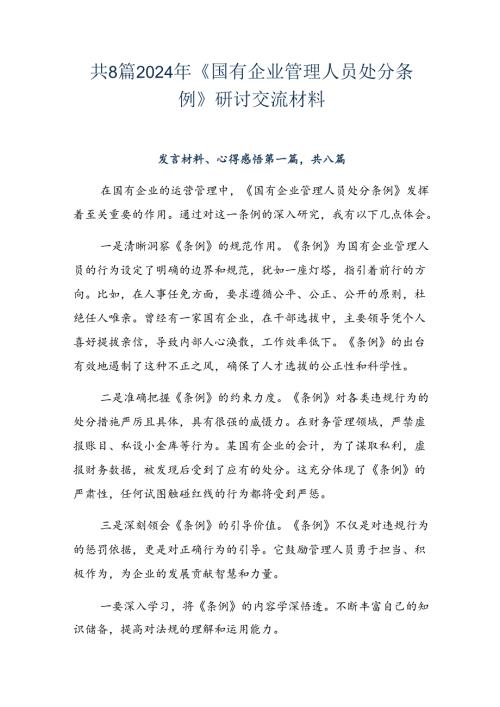 共8篇2024年《国有企业管理人员处分条例》研讨交流材料

发言材料、心得感悟第一篇，共八篇

在国有企业的运营管理中，《国有企业管理人员处分条例》发挥着至关重要的作用。通过对这一条例的深入研究，我有以下几点体会。

一是清晰洞察《条例》的规范作用。《条例》为国有企业管理人员的行为设定了明确的边界和规范，犹如一座灯塔，指引着前行的方向。比如，在人事任免方面，要求遵循公平、公正、公开的原则，杜绝任人唯亲。曾经有一家国有企业，在干部选拔中，主要领导凭个人喜好提拔亲信，导致内部人心涣散，工作效率低下。《条例》的出台有效地遏制了这种不正之风，确保了人才选拔的公正性和科学性。

二是准确把握《条例》的约束力度。《条例》对各类违规行为的处分措施严厉且具体，具有很强的威慑力。在财务管理领域，严禁虚报账目、私设小金库等行为。某国有企业的会计，为了谋取私利，虚报财务数据，被发现后受到了应有的处分。这充分体现了《条例》的严肃性，任何试图触碰红线的行为都将受到严惩。

三是深刻领会《条例》的引导价值。《条例》不仅是对违规行为的惩罚依据，更是对正确行为的引导。它鼓励管理人员勇于担当、积极作为，为企业的发展贡献智慧和力量。

一要深入学习，将《条例》的内容学深悟透。不断丰富自己的知识储备，提高对法规的理解和运用能力。